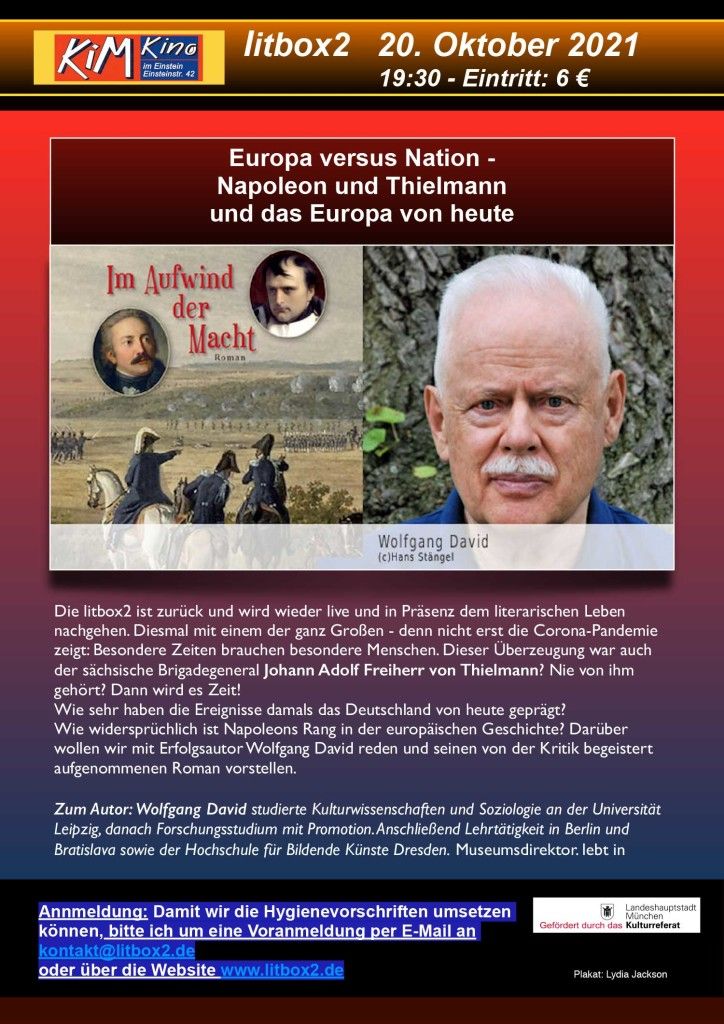 KiM Kino
im Einstein
Einsteinstr. 42

litbox2 20. Oktober 2021
19:30 - Eintritt: 6 €

Europa versus Nation -
Napoleon und Thielmann
und das Europa von heute

Im Aufwind der Macht
Roman

Wolfgang David
(c)Hans Stängel

Die litbox2 ist zurück und wird wieder live und in Präsenz dem literarischen Leben nachgehen. Diesmal mit einem der ganz Großen - denn nicht erst die Corona-Pandemie zeigt: Besondere Zeiten brauchen besondere Menschen. Dieser Überzeugung war auch der sächsische Brigadegeneral Johann Adolf Freiherr von Thielmann? Nie von ihm gehört? Dann wird es Zeit!
Wie sehr haben die Ereignisse damals das Deutschland von heute geprägt?
Wie widersprüchlich ist Napoleons Rang in der europäischen Geschichte? Darüber wollen wir mit Erfolgsautor Wolfgang David reden und seinen von der Kritik begeistert aufgenommenen Roman vorstellen.

Zum Autor: Wolfgang David studierte Kulturwissenschaften und Soziologie an der Universität Leipzig, danach Forschungsstudium mit Promotion. Anschließend Lehrtätigkeit in Berlin und Bratislava sowie der Hochschule für Bildende Künste Dresden. Museumsdirektor. lebt in

Annmeldung: Damit wir die Hygienevorschriften umsetzen können, bitte ich um eine Voranmeldung per E-Mail an kontakt@litbox2.de
oder über die Website www.litbox2.de

Landeshauptstadt München
Gefördert durch das Kulturreferat

Plakat: Lydia Jackson